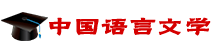 中国语言文学